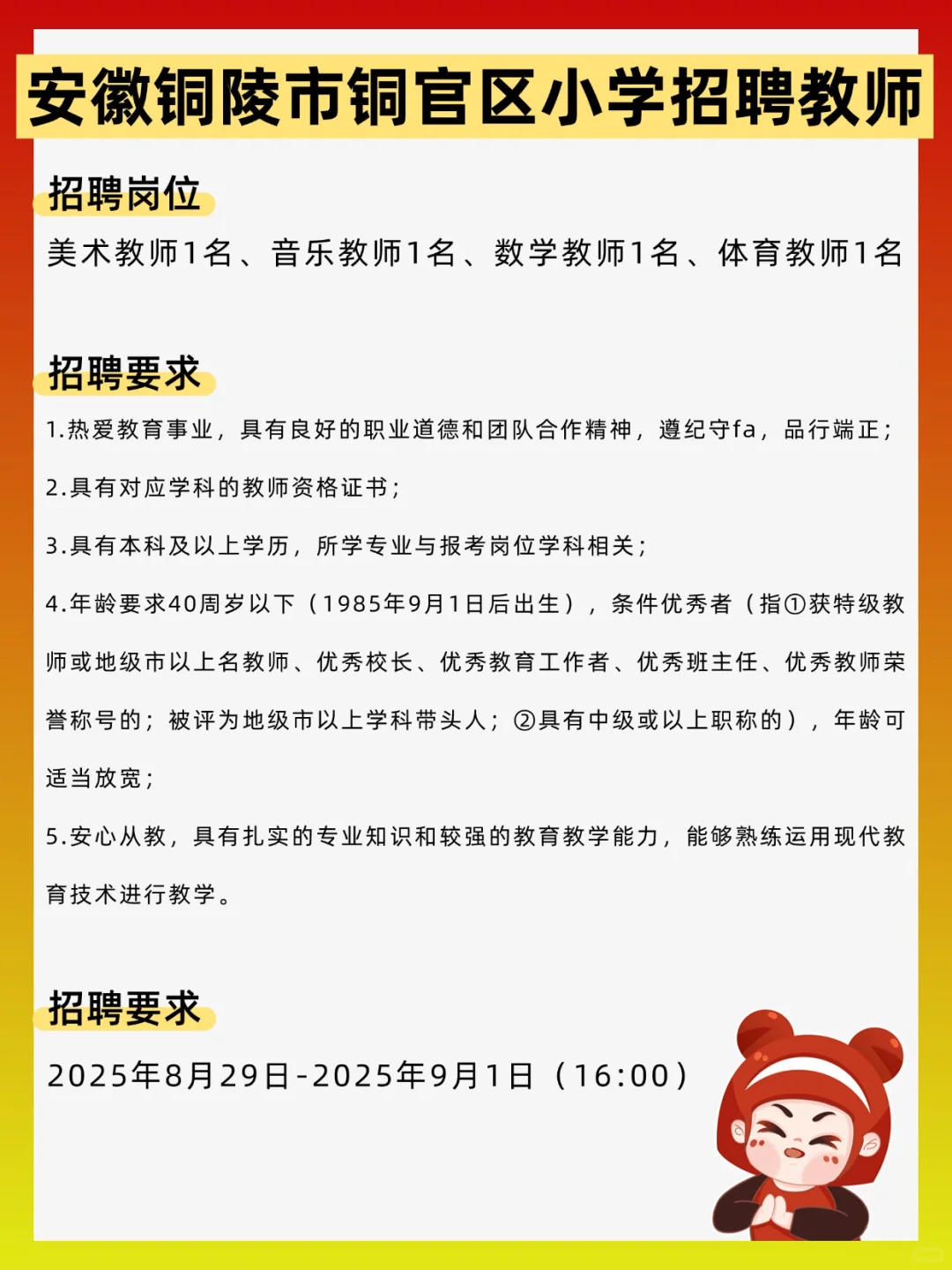 安徽铜陵市铜官区小学招聘教师

招聘岗位

美术教师1名、音乐教师1名、数学教师1名、体育教师1名

招聘要求

1.热爱教育事业，具有良好的职业道德和团队合作精神，遵纪守fa，品行端正；

2.具有对应学科的教师资格证书；

3.具有本科及以上学历，所学专业与报考岗位学科相关；

4.年龄要求40周岁以下（1985年9月1日后出生），条件优秀者（指①获特级教师或地级市以上名教师、优秀校长、优秀教育工作者、优秀班主任、优秀教师荣誉称号的；被评为地级市以上学科带头人；②具有中级或以上职称的），年龄可适当放宽；

5.安心从教，具有扎实的专业知识和较强的教育教学能力，能够熟练运用现代教育技术进行教学。

招聘要求

2025年8月29日-2025年9月1日（16:00）